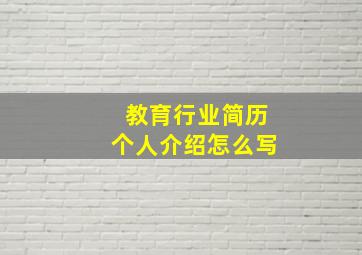 教育行业简历
个人介绍怎么写